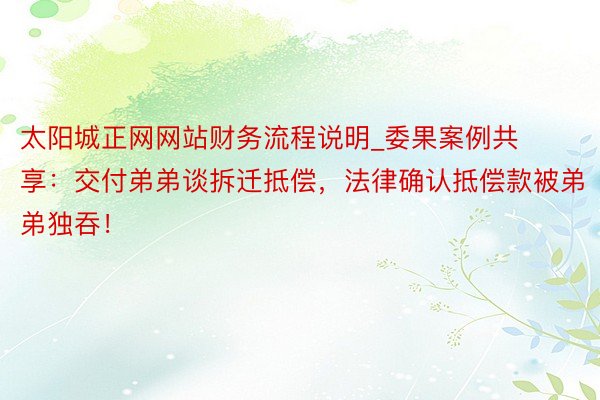 太阳城正网网站财务流程说明_委果案例共享：交付弟弟谈拆迁抵偿，法律确认抵偿款被弟弟独吞！